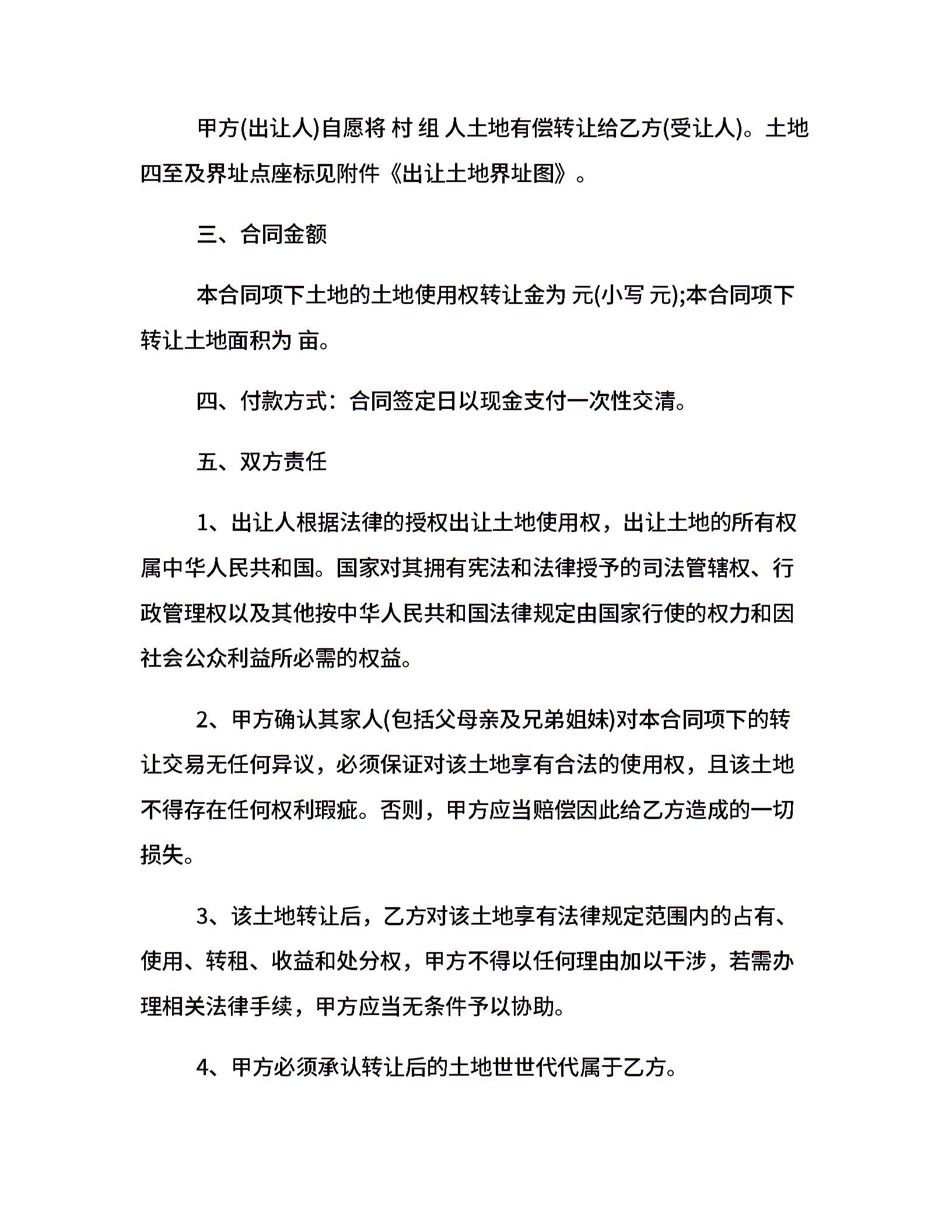 甲方(出让人)自愿将 村 组 人土地有偿转让给乙方(受让人)。土地四至及界址点座标见附件《出让土地界址图》。

三、合同金额

本合同项下土地的土地使用权转让金为 元(小写 元);本合同项下转让土地面积为 亩。

四、付款方式：合同签定日以现金支付一次性交清。

五、双方责任

1、出让人根据法律的授权出让土地使用权，出让土地的所有权属中华人民共和国。国家对其拥有宪法和法律授予的司法管辖权、行政管理权以及其他按中华人民共和国法律规定由国家行使的权力和因社会公众利益所必需的权益。

2、甲方确认其家人(包括父母亲及兄弟姐妹)对本合同项下的转让交易无任何异议，必须保证对该土地享有合法的使用权，且该土地不得存在任何权利瑕疵。否则，甲方应当赔偿因此给乙方造成的一切损失。

3、该土地转让后，乙方对该土地享有法律规定范围内的占有、使用、转租、收益和处分权，甲方不得以任何理由加以干涉，若需办理相关法律手续，甲方应当无条件予以协助。

4、甲方必须承认转让后的土地世世代代属于乙方。